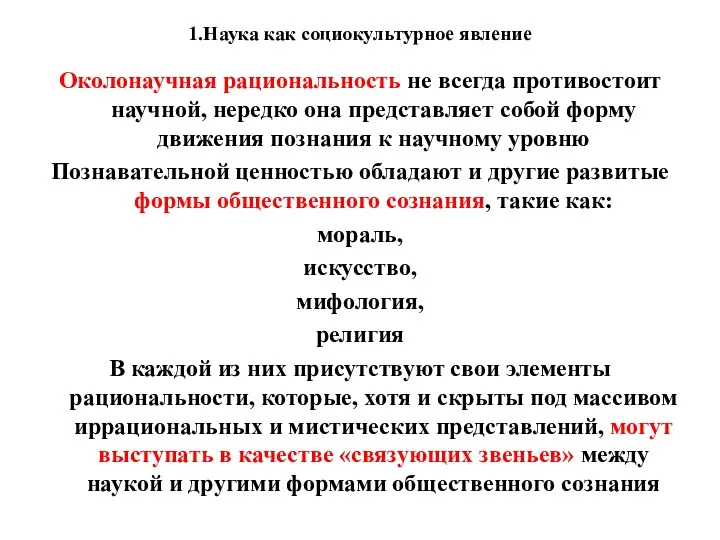 1.Наука как социокультурное явление

Околонаучная рациональность не всегда противостоит научной, нередко она представляет собой форму движения познания к научному уровню

Познавательной ценностью обладают и другие развитые формы общественного сознания, такие как:

мораль,

искусство,

мифология,

религия

В каждой из них присутствуют свои элементы рациональности, которые, хотя и скрыты под массивом иррациональных и мистических представлений, могут выступать в качестве «связующих звеньев» между наукой и другими формами общественного сознания